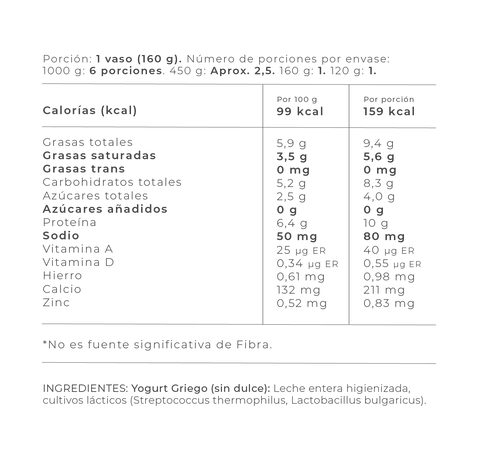 Porción: 1 vaso (160 g). Número de porciones por envase: 1000 g: 6 porciones. 450 g: Aprox. 2,5. 160 g: 1. 120 g: 1.

| Calorías (kcal) | Por 100 g 99 kcal | Por porción 159 kcal |
|---|---|---|
| Grasas totales | 5,9 g | 9,4 g |
| Grasas saturadas | 3,5 g | 5,6 g |
| Grasas trans | 0 mg | 0 mg |
| Carbohidratos totales | 5,2 g | 8,3 g |
| Azúcares totales | 2,5 g | 4,0 g |
| Azúcares añadidos | 0 g | 0 g |
| Proteína | 6,4 g | 10 g |
| Sodio | 50 mg | 80 mg |
| Vitamina A | 25 µg ER | 40 µg ER |
| Vitamina D | 0,34 µg ER | 0,55 µg ER |
| Hierro | 0,61 mg | 0,98 mg |
| Calcio | 132 mg | 211 mg |
| Zinc | 0,52 mg | 0,83 mg |

*No es fuente significativa de Fibra.

INGREDIENTES: Yogurt Griego (sin dulce): Leche entera higienizada, cultivos lácticos (Streptococcus thermophilus, Lactobacillus bulgaricus).